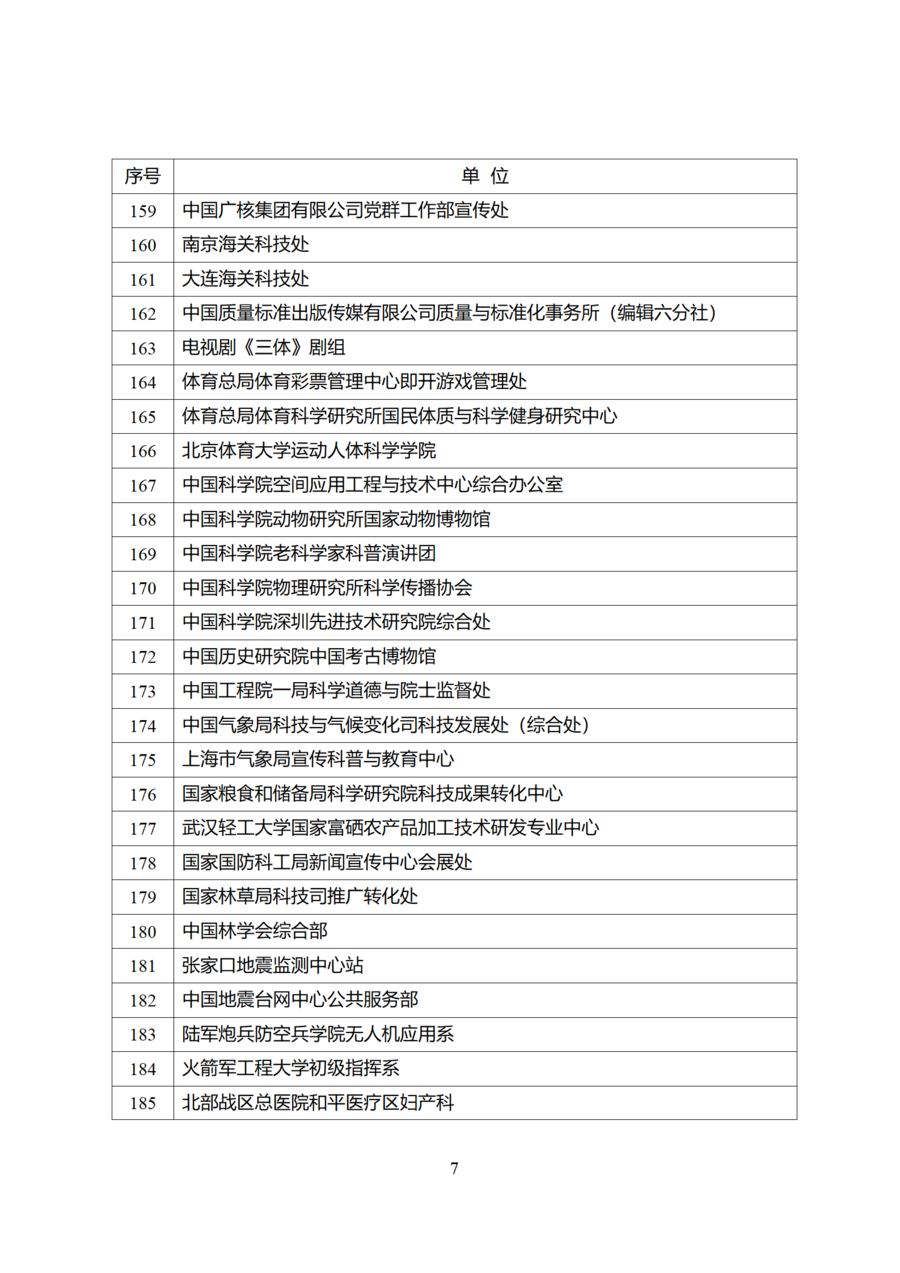 | 序号 | 单 位 |
|---|---|
| 159 | 中国广核集团有限公司党群工作部宣传处 |
| 160 | 南京海关科技处 |
| 161 | 大连海关科技处 |
| 162 | 中国质量标准出版传媒有限公司质量与标准化事务所（编辑六分社） |
| 163 | 电视剧《三体》剧组 |
| 164 | 体育总局体育彩票管理中心即开游戏管理处 |
| 165 | 体育总局体育科学研究所国民体质与科学健身研究中心 |
| 166 | 北京体育大学运动人体科学学院 |
| 167 | 中国科学院空间应用工程与技术中心综合办公室 |
| 168 | 中国科学院动物研究所国家动物博物馆 |
| 169 | 中国科学院老科学家科普演讲团 |
| 170 | 中国科学院物理研究所科学传播协会 |
| 171 | 中国科学院深圳先进技术研究院综合处 |
| 172 | 中国历史研究院中国考古博物馆 |
| 173 | 中国工程院一局科学道德与院士监督处 |
| 174 | 中国气象局科技与气候变化司科技发展处（综合处） |
| 175 | 上海市气象局宣传科普与教育中心 |
| 176 | 国家粮食和储备局科学研究院科技成果转化中心 |
| 177 | 武汉轻工大学国家富硒农产品加工技术研发专业中心 |
| 178 | 国家国防科工局新闻宣传中心会展处 |
| 179 | 国家林草局科技司推广转化处 |
| 180 | 中国林学会综合部 |
| 181 | 张家口地震监测中心站 |
| 182 | 中国地震台网中心公共服务部 |
| 183 | 陆军炮兵防空兵学院无人机应用系 |
| 184 | 火箭军工程大学初级指挥系 |
| 185 | 北部战区总医院和平医疗区妇产科 |

7